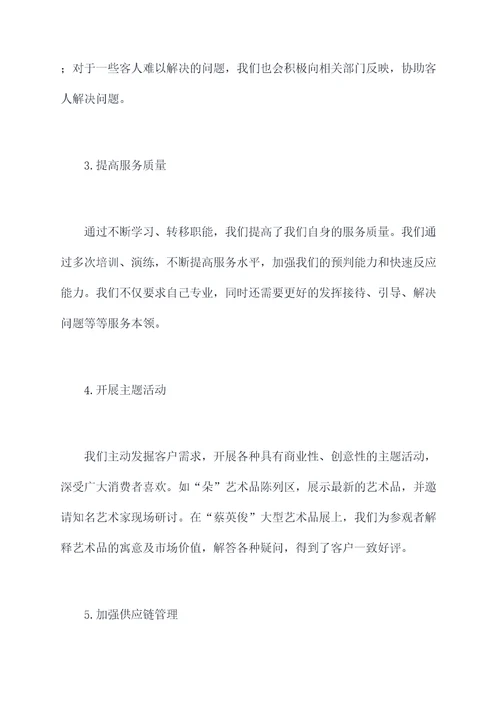 ；对于一些客人难以解决的问题，我们也会积极向相关部门反映，协助客人解决问题。

3.提高服务质量

通过不断学习、转移职能，我们提高了我们自身的服务质量。我们通过多次培训、演练，不断提高服务水平，加强我们的预判能力和快速反应能力。我们不仅要求自己专业，同时还需要更好的发挥接待、引导、解决问题等等服务本领。

4.开展主题活动

我们主动发掘客户需求，开展各种具有商业性、创意性的主题活动，深受广大消费者喜欢。如“朵”艺术品陈列区，展示最新的艺术品，并邀请知名艺术家现场研讨。在“蔡英俊”大型艺术品展上，我们为参观者解释艺术品的寓意及市场价值，解答各种疑问，得到了客户一致好评。

5.加强供应链管理